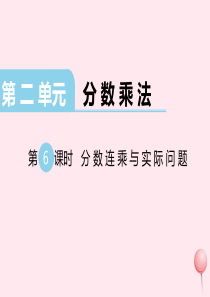 第二单元 分数乘法

第6课时 分数连乘与实际问题